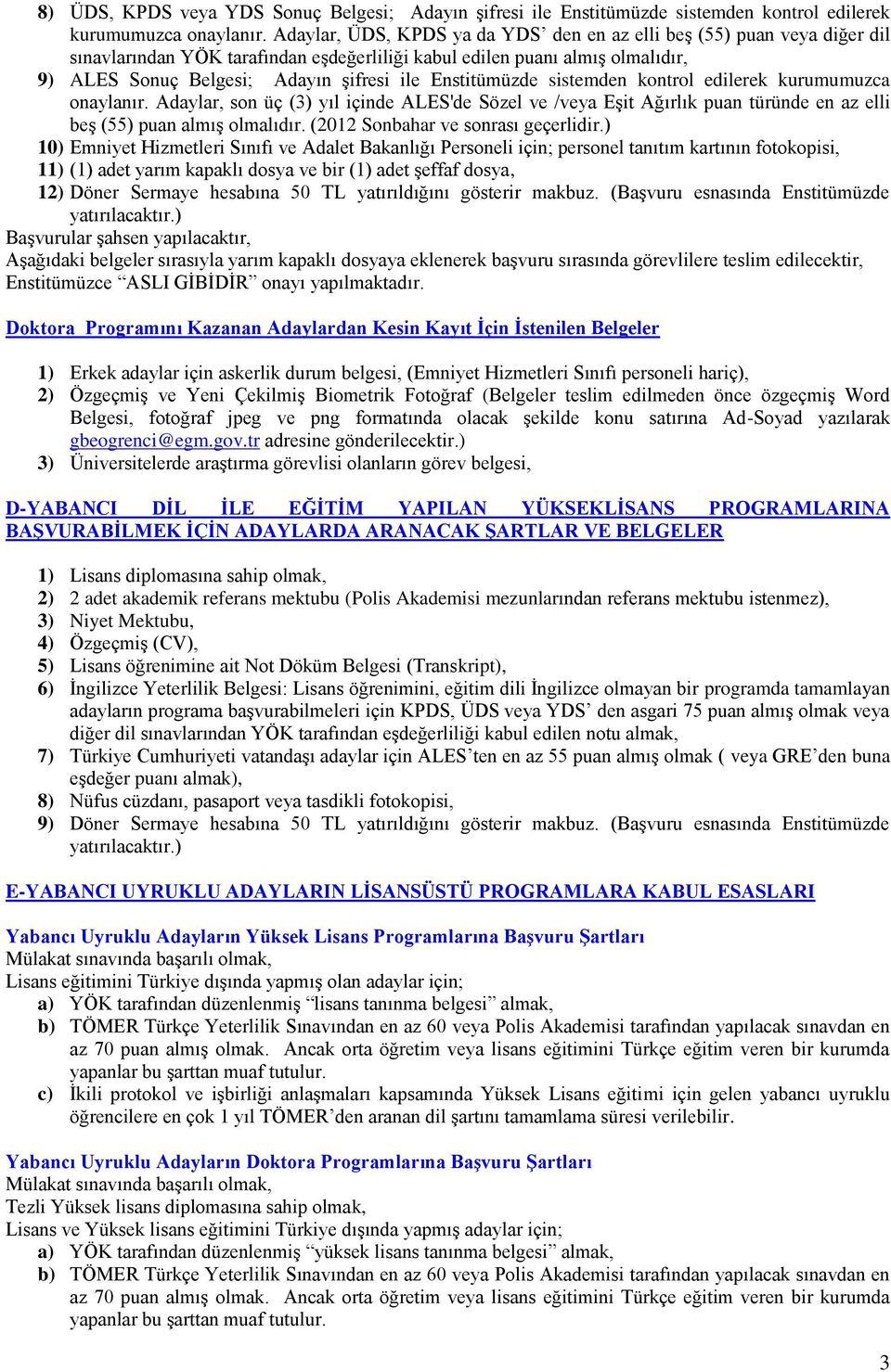 8) ÜDS, KPDS veya YDS Sonuç Belgesi; Adayın şifresi ile Enstitümüzde sistemden kontrol edilerek kurumumuzca onaylanır. Adaylar, ÜDS, KPDS ya da YDS' den en az elli beş (55) puan veya diğer dil sınavlarından YÖK tarafından eşdeğerliliği kabul edilen puanı almış olmalıdır,
9) ALES Sonuç Belgesi; Adayın şifresi ile Enstitümüzde sistemden kontrol edilerek kurumumuzca onaylanır. Adaylar, son üç (3) yıl içinde ALES'de Sözel ve /veya Eşit Ağırlık puan türünde en az elli beş (55) puan almış olmalıdır. (2012 Sonbahar ve sonrası geçerlidir.)
10) Emniyet Hizmetleri Sınıfı ve Adalet Bakanlığı Personeli için; personel tanıtım kartının fotokopisi,
11) (1) adet yarım kapaklı dosya ve bir (1) adet şeffaf dosya,
12) Döner Sermaye hesabına 50 TL yatırıldığını gösterir makbuz. (Başvuru esnasında Enstitümüzde yatırılacaktır.)
Başvurular şahsen yapılacaktır,
Aşağıdaki belgeler sırasıyla yarım kapaklı dosyaya eklenerek başvuru sırasında görevlilere teslim edilecektir, Enstitümüzce "ASLI GİBİDİR" onayı yapılmaktadır.

Doktora Programını Kazanan Adaylardan Kesin Kayıt İçin İstenilen Belgeler

1) Erkek adaylar için askerlik durum belgesi, (Emniyet Hizmetleri Sınıfı personeli hariç),
2) Özgeçmiş ve Yeni Çekilmiş Biometrik Fotoğraf (Belgeler teslim edilmeden önce özgeçmiş Word Belgesi, fotoğraf jpeg ve png formatında olacak şekilde konu satırına Ad-Soyad yazılarak gbeogrenci@egm.gov.tr adresine gönderilecektir.)
3) Üniversitelerde araştırma görevlisi olanların görev belgesi,

D-YABANCI DİL İLE EĞİTİM YAPILAN YÜKSEKLİSANS PROGRAMLARINA BAŞVURABİLMEK İÇİN ADAYLARDA ARANACAK ŞARTLAR VE BELGELER

1) Lisans diplomasına sahip olmak,
2) 2 adet akademik referans mektubu (Polis Akademisi mezunlarından referans mektubu istenmez),
3) Niyet Mektubu,
4) Özgeçmiş (CV),
5) Lisans öğrenimine ait Not Döküm Belgesi (Transkript),
6) İngilizce Yeterlilik Belgesi: Lisans öğrenimini, eğitim dili İngilizce olmayan bir programda tamamlayan adayların programa başvurabilmeleri için KPDS, ÜDS veya YDS' den asgari 75 puan almış olmak veya diğer dil sınavlarından YÖK tarafından eşdeğerliliği kabul edilen notu almak,
7) Türkiye Cumhuriyeti vatandaşı adaylar için ALES'ten en az 55 puan almış olmak ( veya GRE'den buna eşdeğer puanı almak),
8) Nüfus cüzdanı, pasaport veya tasdikli fotokopisi,
9) Döner Sermaye hesabına 50 TL yatırıldığını gösterir makbuz. (Başvuru esnasında Enstitümüzde yatırılacaktır.)

E-YABANCI UYRUKLU ADAYLARIN LİSANSÜSTÜ PROGRAMLARA KABUL ESASLARI

Yabancı Uyruklu Adayların Yüksek Lisans Programlarına Başvuru Şartları
Mülakat sınavında başarılı olmak,
Lisans eğitimini Türkiye dışında yapmış olan adaylar için;
a) YÖK tarafından düzenlenmiş "lisans tanınma belgesi" almak,
b) TÖMER Türkçe Yeterlilik Sınavından en az 60 veya Polis Akademisi tarafından yapılacak sınavdan en az 70 puan almış olmak. Ancak orta öğretim veya lisans eğitimini Türkçe eğitim veren bir kurumda yapanlar bu şarttan muaf tutulur.
c) İkili protokol ve işbirliği anlaşmaları kapsamında Yüksek Lisans eğitimi için gelen yabancı uyruklu öğrencilere en çok 1 yıl TÖMER'den aranan dil şartını tamamlama süresi verilebilir.

Yabancı Uyruklu Adayların Doktora Programlarına Başvuru Şartları
Mülakat sınavında başarılı olmak,
Tezli Yüksek lisans diplomasına sahip olmak,
Lisans ve Yüksek lisans eğitimini Türkiye dışında yapmış adaylar için;
a) YÖK tarafından düzenlenmiş "yüksek lisans tanınma belgesi" almak,
b) TÖMER Türkçe Yeterlilik Sınavından en az 60 veya Polis Akademisi tarafından yapılacak sınavdan en az 70 puan almış olmak. Ancak orta öğretim veya lisans eğitimini Türkçe eğitim veren bir kurumda yapanlar bu şarttan muaf tutulur.

3